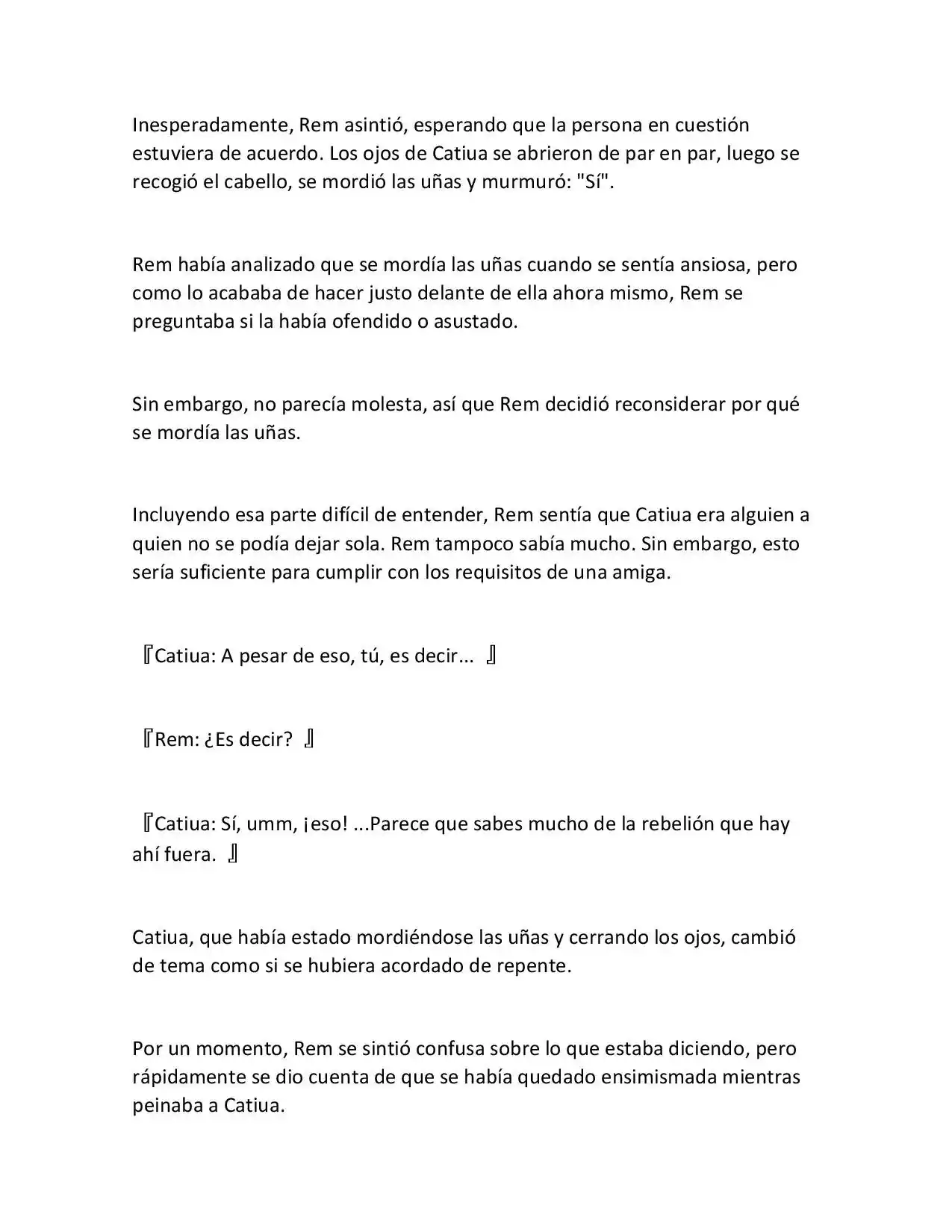 Inesperadamente, Rem asintió, esperando que la persona en cuestión estuviera de acuerdo. Los ojos de Catiua se abrieron de par en par, luego se recogió el cabello, se mordió las uñas y murmuró: "Sí".

Rem había analizado que se mordía las uñas cuando se sentía ansiosa, pero como lo acababa de hacer justo delante de ella ahora mismo, Rem se preguntaba si la había ofendido o asustado.

Sin embargo, no parecía molesta, así que Rem decidió reconsiderar por qué se mordía las uñas.

Incluyendo esa parte difícil de entender, Rem sentía que Catiua era alguien a quien no se podía dejar sola. Rem tampoco sabía mucho. Sin embargo, esto sería suficiente para cumplir con los requisitos de una amiga.

『Catiua: A pesar de eso, tú, es decir… 』

『Rem: ¿Es decir? 』

『Catiua: Sí, umm, ¡eso! ...Parece que sabes mucho de la rebelión que hay ahí fuera. 』

Catiua, que había estado mordiéndose las uñas y cerrando los ojos, cambió de tema como si se hubiera acordado de repente.

Por un momento, Rem se sintió confusa sobre lo que estaba diciendo, pero rápidamente se dio cuenta de que se había quedado ensimismada mientras peinaba a Catiua.